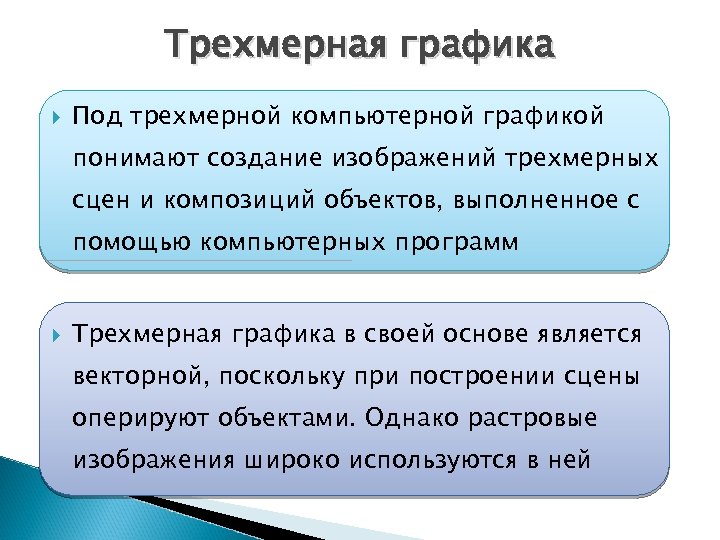 Трехмерная графика

Под трехмерной компьютерной графикой понимают создание изображений трехмерных сцен и композиций объектов, выполненное с помощью компьютерных программ

Трехмерная графика в своей основе является векторной, поскольку при построении сцены оперируют объектами. Однако растровые изображения широко используются в ней